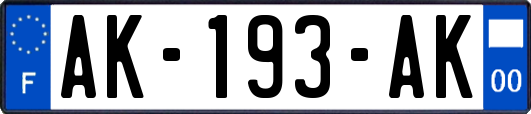 F
AK-193-AK
00